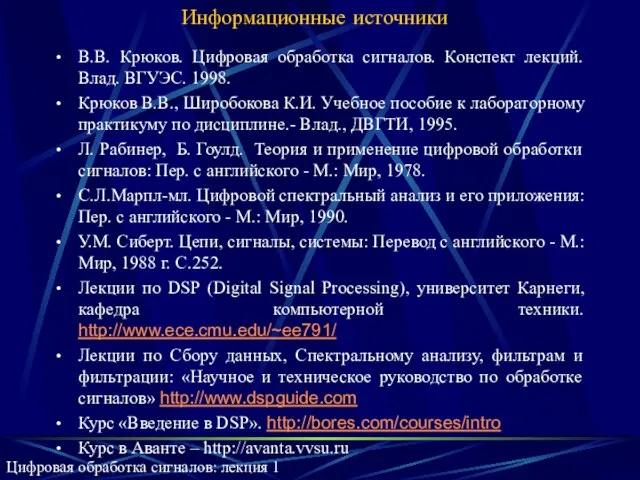 Информационные источники

• В.В. Крюков. Цифровая обработка сигналов. Конспект лекций. Влад. ВГУЭС. 1998.

• Крюков В.В., Широбокова К.И. Учебное пособие к лабораторному практикуму по дисциплине.- Влад., ДВГТИ, 1995.

• Л. Рабинер, Б. Гоулд. Теория и применение цифровой обработки сигналов: Пер. с английского - М.: Мир, 1978.

• С.Л.Марпл-мл. Цифровой спектральный анализ и его приложения: Пер. с английского - М.: Мир, 1990.

• У.М. Сиберт. Цепи, сигналы, системы: Перевод с английского - М.: Мир, 1988 г. С.252.

• Лекции по DSP (Digital Signal Processing), университет Карнеги, кафедра компьютерной техники. http://www.ece.cmu.edu/~ee791/

• Лекции по Сбору данных, Спектральному анализу, фильтрам и фильтрации: «Научное и техническое руководство по обработке сигналов» http://www.dspguide.com

• Курс «Введение в DSP». http://bores.com/courses/intro

• Курс в Аванте – http://avanta.vvsu.ru

Цифровая обработка сигналов: лекция 1